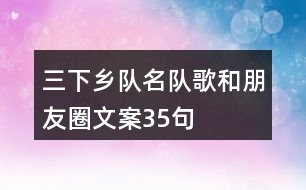 三下乡队名队歌和朋友圈文案35句